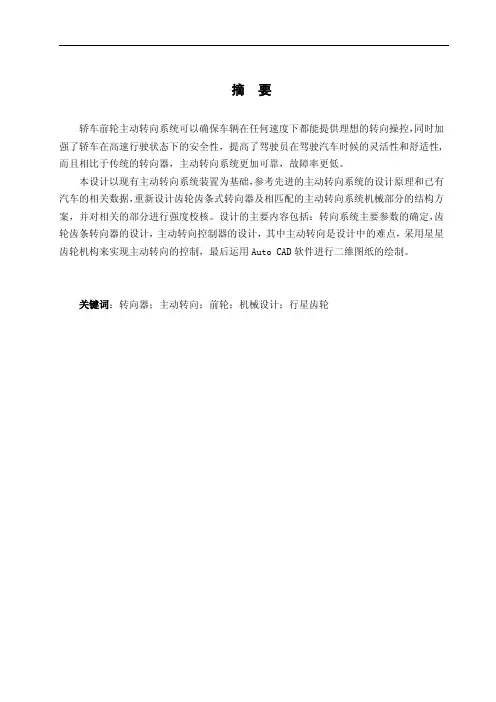 摘 要

轿车前轮主动转向系统可以确保车辆在任何速度下都能提供理想的转向操控,同时加强了轿车在高速行驶状态下的安全性，提高了驾驶员在驾驶汽车时候的灵活性和舒适性，而且相比于传统的转向器，主动转向系统更加可靠，故障率更低。

本设计以现有主动转向系统装置为基础,参考先进的主动转向系统的设计原理和已有汽车的相关数据,重新设计齿轮齿条式转向器及相匹配的主动转向系统机械部分的结构方案，并对相关的部分进行强度校核。设计的主要内容包括：转向系统主要参数的确定,齿轮齿条转向器的设计，主动转向控制器的设计，其中主动转向是设计中的难点，采用星星齿轮机构来实现主动转向的控制，最后运用 Auto CAD 软件进行二维图纸的绘制。

关键词：转向器；主动转向；前轮；机械设计；行星齿轮